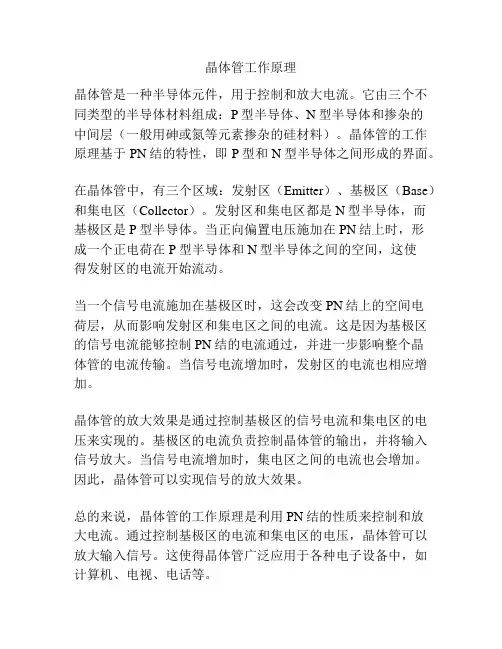 晶体管工作原理

晶体管是一种半导体元件，用于控制和放大电流。它由三个不同类型的半导体材料组成：P 型半导体、N 型半导体和掺杂的中间层（一般用砷或氮等元素掺杂的硅材料）。晶体管的工作原理基于 PN 结的特性，即 P 型和 N 型半导体之间形成的界面。

在晶体管中，有三个区域：发射区（Emitter）、基极区（Base）和集电区（Collector）。发射区和集电区都是 N 型半导体，而基极区是 P 型半导体。当正向偏置电压施加在 PN 结上时，形成一个正电荷在 P 型半导体和 N 型半导体之间的空间，这使得发射区的电流开始流动。

当一个信号电流施加在基极区时，这会改变 PN 结上的空间电荷层，从而影响发射区和集电区之间的电流。这是因为基极区的信号电流能够控制 PN 结的电流通过，并进一步影响整个晶体管的电流传输。当信号电流增加时，发射区的电流也相应增加。

晶体管的放大效果是通过控制基极区的信号电流和集电区的电压来实现的。基极区的电流负责控制晶体管的输出，并将输入信号放大。当信号电流增加时，集电区之间的电流也会增加。因此，晶体管可以实现信号的放大效果。

总的来说，晶体管的工作原理是利用 PN 结的性质来控制和放大电流。通过控制基极区的电流和集电区的电压，晶体管可以放大输入信号。这使得晶体管广泛应用于各种电子设备中，如计算机、电视、电话等。